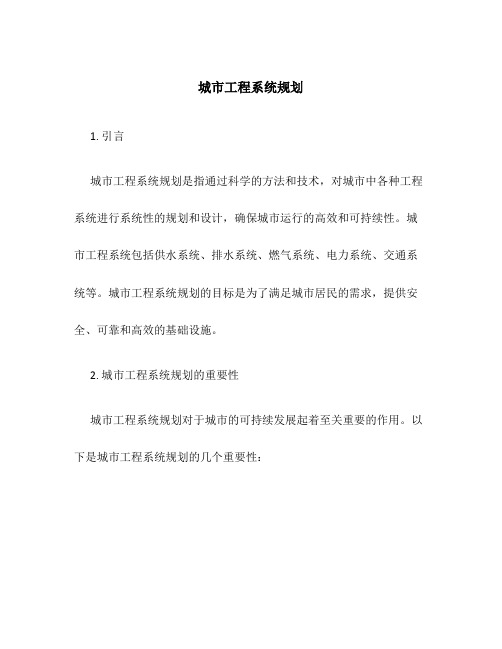 城市工程系统规划

1. 引言

城市工程系统规划是指通过科学的方法和技术，对城市中各种工程系统进行系统性的规划和设计，确保城市运行的高效和可持续性。城市工程系统包括供水系统、排水系统、燃气系统、电力系统、交通系统等。城市工程系统规划的目标是为了满足城市居民的需求，提供安全、可靠和高效的基础设施。

2. 城市工程系统规划的重要性

城市工程系统规划对于城市的可持续发展起着至关重要的作用。以下是城市工程系统规划的几个重要性：